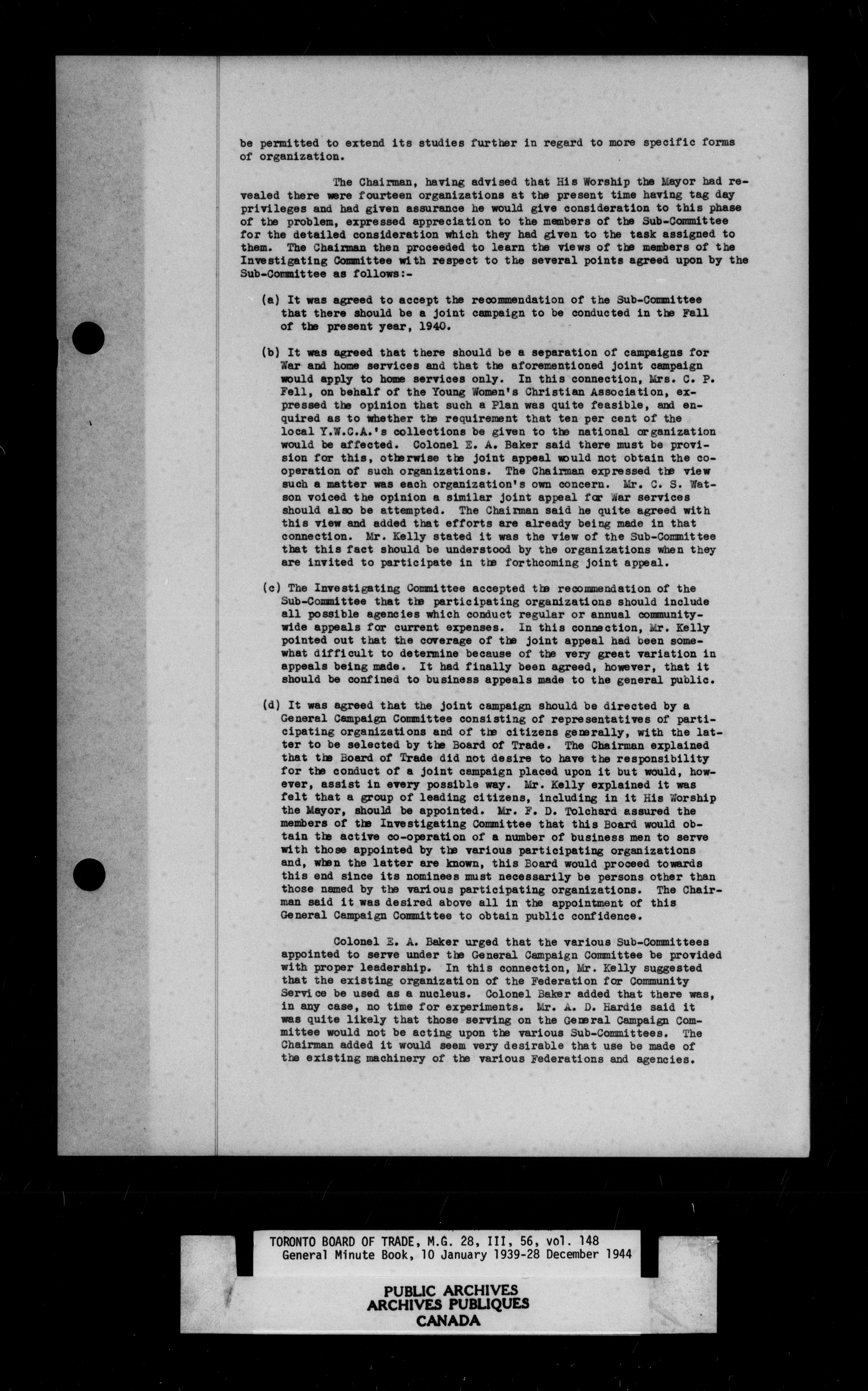 be permitted to extend its studies further in regard to more specific forms of organization.

The Chairman, having advised that His Worship the Mayor had revealed there were fourteen organizations at the present time having tag day privileges and had given assurance he would give consideration to this phase of the problem, expressed appreciation to the members of the Sub-Committee for the detailed consideration which they had given to the task assigned to them. The Chairman then proceeded to learn the views of the members of the Investigating Committee with respect to the several points agreed upon by the Sub-Committee as follows:-

(a) It was agreed to accept the recommendation of the Sub-Committee that there should be a joint campaign to be conducted in the Fall of the present year, 1940.

(b) It was agreed that there should be a separation of campaigns for War and home services and that the aforementioned joint campaign would apply to home services only. In this connection, Mrs. C. P. Fell, on behalf of the Young Women's Christian Association, expressed the opinion that such a Plan was quite feasible, and enquired as to whether the requirement that ten per cent of the local Y.W.C.A.'s collections be given to the national organization would be affected. Colonel E. A. Baker said there must be provision for this, otherwise the joint appeal would not obtain the cooperation of such organizations. The Chairman expressed the view such a matter was each organization's own concern. Mr. C. S. Watson voiced the opinion a similar joint appeal for War services should also be attempted. The Chairman said he quite agreed with this view and added that efforts are already being made in that connection. Mr. Kelly stated it was the view of the Sub-Committee that this fact should be understood by the organizations when they are invited to participate in the forthcoming joint appeal.

(c) The Investigating Committee accepted the recommendation of the Sub-Committee that the participating organizations should include all possible agencies which conduct regular or annual community-wide appeals for current expenses. In this connection, Mr. Kelly pointed out that the coverage of the joint appeal had been somewhat difficult to determine because of the very great variation in appeals being made. It had finally been agreed, however, that it should be confined to business appeals made to the general public.

(d) It was agreed that the joint campaign should be directed by a General Campaign Committee consisting of representatives of participating organizations and of the citizens generally, with the latter to be selected by the Board of Trade. The Chairman explained that the Board of Trade did not desire to have the responsibility for the conduct of a joint campaign placed upon it but would, however, assist in every possible way. Mr. Kelly explained it was felt that a group of leading citizens, including in it His Worship the Mayor, should be appointed. Mr. F. D. Tolchard assured the members of the Investigating Committee that this Board would obtain the active co-operation of a number of business men to serve with those appointed by the various participating organizations and, when the latter are known, this Board would proceed towards this end since its nominees must necessarily be persons other than those named by the various participating organizations. The Chairman said it was desired above all in the appointment of this General Campaign Committee to obtain public confidence.

Colonel E. A. Baker urged that the various Sub-Committees appointed to serve under the General Campaign Committee be provided with proper leadership. In this connection, Mr. Kelly suggested that the existing organization of the Federation for Community Service be used as a nucleus. Colonel Baker added that there was, in any case, no time for experiments. Mr. A. D. Hardie said it was quite likely that those serving on the General Campaign Committee would not be acting upon the various Sub-Committees. The Chairman added it would seem very desirable that use be made of the existing machinery of the various Federations and agencies.

TORONTO BOARD OF TRADE, M.G. 28, III, 56, vol. 148
General Minute Book, 10 January 1939-28 December 1944

PUBLIC ARCHIVES
ARCHIVES PUBLIQUES
CANADA